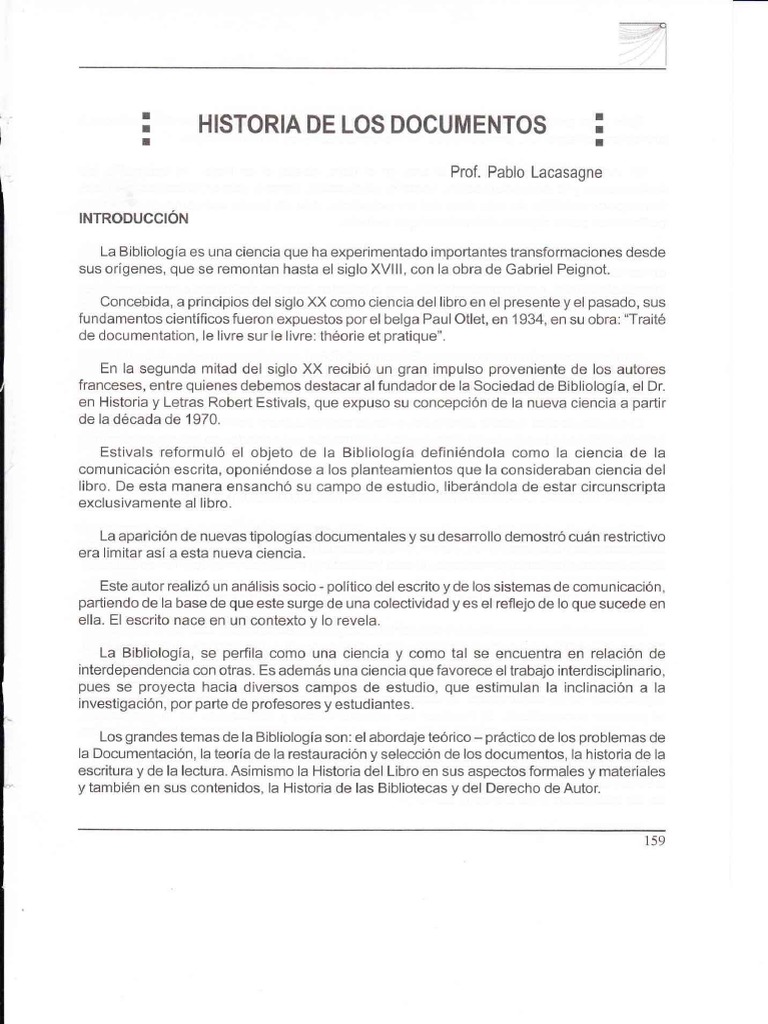 HISTORIA DE LOS DOCUMENTOS

Prof. Pablo Lacasagne

INTRODUCCIÓN

La Bibliología es una ciencia que ha experimentado importantes transformaciones desde sus orígenes, que se remontan hasta el siglo XVIII, con la obra de Gabriel Peignot.

Concebida, a principios del siglo XX como ciencia del libro en el presente y el pasado, sus fundamentos científicos fueron expuestos por el belga Paul Otlet, en 1934, en su obra: "Traité de documentation, le livre sur le livre: théorie et pratique".

En la segunda mitad del siglo XX recibió un gran impulso proveniente de los autores franceses, entre quienes debemos destacar al fundador de la Sociedad de Bibliología, el Dr. en Historia y Letras Robert Estivals, que expuso su concepción de la nueva ciencia a partir de la década de 1970.

Estivals reformuló el objeto de la Bibliología definiéndola como la ciencia de la comunicación escrita, oponiéndose a los planteamientos que la consideraban ciencia del libro. De esta manera ensanchó su campo de estudio, liberándola de estar circunscripta exclusivamente al libro.

La aparición de nuevas tipologías documentales y su desarrollo demostró cuán restrictivo era limitar así a esta nueva ciencia.

Este autor realizó un análisis socio - político del escrito y de los sistemas de comunicación, partiendo de la base de que este surge de una colectividad y es el reflejo de lo que sucede en ella. El escrito nace en un contexto y lo revela.

La Bibliología, se perfila como una ciencia y como tal se encuentra en relación de interdependencia con otras. Es además una ciencia que favorece el trabajo interdisciplinario, pues se proyecta hacia diversos campos de estudio, que estimulan la inclinación a la investigación, por parte de profesores y estudiantes.

Los grandes temas de la Bibliología son: el abordaje teórico – práctico de los problemas de la Documentación, la teoría de la restauración y selección de los documentos, la historia de la escritura y de la lectura. Asimismo la Historia del Libro en sus aspectos formales y materiales y también en sus contenidos, la Historia de las Bibliotecas y del Derecho de Autor.

159